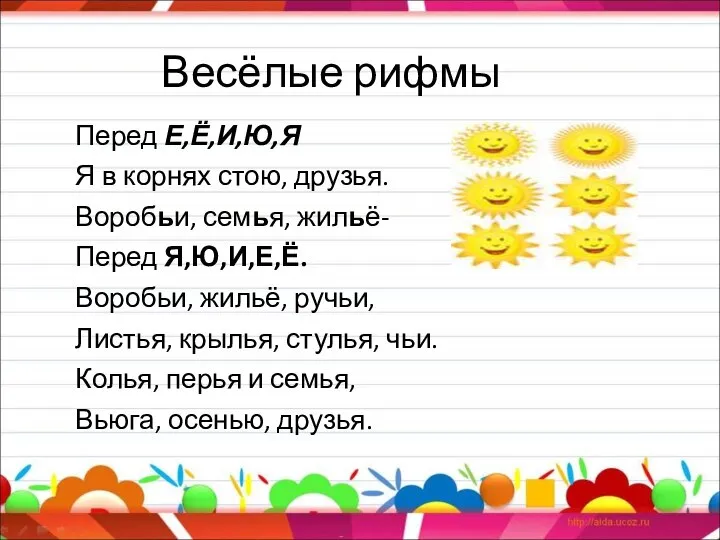 Весёлые рифмы

Перед Е,Ё,И,Ю,Я
Я в корнях стою, друзья.
Воробьи, семья, жильё-
Перед Я,Ю,И,Е,Ё.
Воробьи, жильё, ручьи,
Листья, крылья, стулья, чьи.
Колья, перья и семья,
Вьюга, осенью, друзья.

http://aida.ucoz.ru